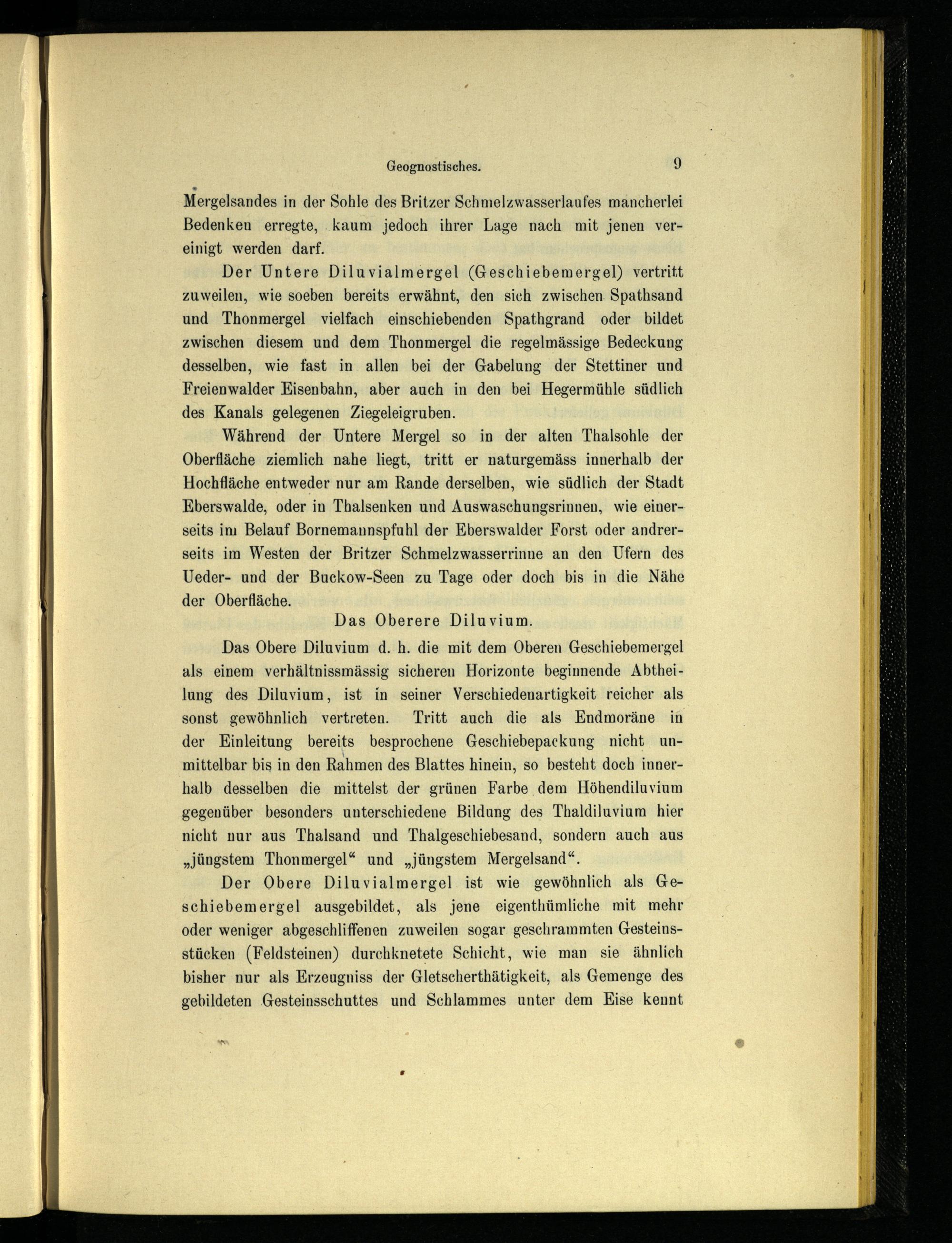 Geognostisches. 9

Mergelsandes in der Sohle des Britzer Schmelzwasserlaufes mancherlei Bedenken erregte, kaum jedoch ihrer Lage nach mit jenen vereinigt werden darf.

Der Untere Diluvialmergel (Geschiebemergel) vertritt zuweilen, wie soeben bereits erwähnt, den sich zwischen Spathsand und Thonmergel vielfach einschiebenden Spathgrand oder bildet zwischen diesem und dem Thonmergel die regelmässige Bedeckung desselben, wie fast in allen bei der Gabelung der Stettiner und Freienwalder Eisenbahn, aber auch in den bei Hegermühle südlich des Kanals gelegenen Ziegeleigruben.

Während der Untere Mergel so in der alten Thalsohle der Oberfläche ziemlich nahe liegt, tritt er naturgemäss innerhalb der Hochfläche entweder nur am Rande derselben, wie südlich der Stadt Eberswalde, oder in Thalsenken und Auswaschungsrinnen, wie einerseits im Belauf Bornemannspfuhl der Eberswalder Forst oder andrerseits im Westen der Britzer Schmelzwasserrinne an den Ufern des Ueder- und der Buckow-Seen zu Tage oder doch bis in die Nähe der Oberfläche.

Das Oberere Diluvium.

Das Obere Diluvium d. h. die mit dem Oberen Geschiebemergel als einem verhältnissmässig sicheren Horizonte beginnende Abtheilung des Diluvium, ist in seiner Verschiedenartigkeit reicher als sonst gewöhnlich vertreten. Tritt auch die als Endmoräne in der Einleitung bereits besprochene Geschiebepackung nicht unmittelbar bis in den Rahmen des Blattes hinein, so besteht doch innerhalb desselben die mittelst der grünen Farbe dem Höhendiluvium gegenüber besonders unterschiedene Bildung des Thaldiluvium hier nicht nur aus Thalsand und Thalgeschiebesand, sondern auch aus „jüngstem Thonmergel“ und „jüngstem Mergelsand“.

Der Obere Diluvialmergel ist wie gewöhnlich als Geschiebemergel ausgebildet, als jene eigenthümliche mit mehr oder weniger abgeschliffenen zuweilen sogar geschrammten Gesteinsstücken (Feldsteinen) durchknetete Schicht, wie man sie ähnlich bisher nur als Erzeugniss der Gletscherthätigkeit, als Gemenge des gebildeten Gesteinsschuttes und Schlammes unter dem Eise kennt